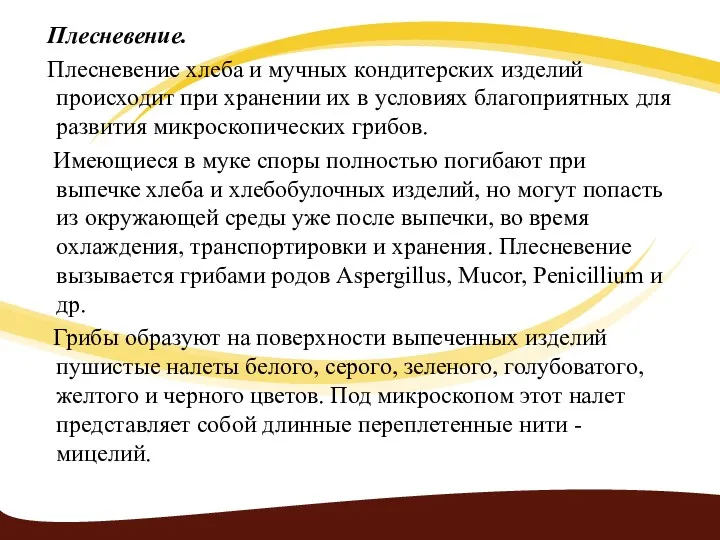 Плесневение.

Плесневение хлеба и мучных кондитерских изделий происходит при хранении их в условиях благоприятных для развития микроскопических грибов.

Имеющиеся в муке споры полностью погибают при выпечке хлеба и хлебобулочных изделий, но могут попасть из окружающей среды уже после выпечки, во время охлаждения, транспортировки и хранения. Плесневение вызывается грибами родов Aspergillus, Mucor, Penicillium и др.

Грибы образуют на поверхности выпеченных изделий пушистые налеты белого, серого, зеленого, голубоватого, желтого и черного цветов. Под микроскопом этот налет представляет собой длинные переплетенные нити - мицелий.